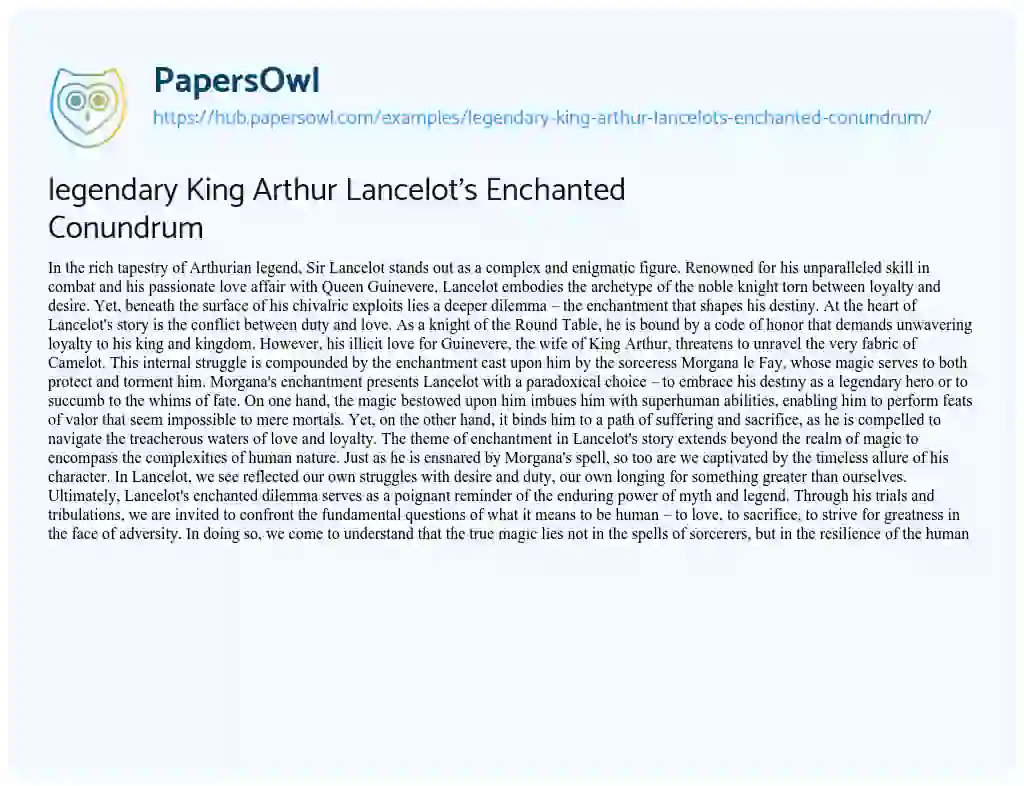 PapersOwl
https://hub.papersowl.com/examples/legendary-king-arthur-lancelots-enchanted-conundrum/

legendary King Arthur Lancelot's Enchanted Conundrum

In the rich tapestry of Arthurian legend, Sir Lancelot stands out as a complex and enigmatic figure. Renowned for his unparalleled skill in combat and his passionate love affair with Queen Guinevere, Lancelot embodies the archetype of the noble knight torn between loyalty and desire. Yet, beneath the surface of his chivalric exploits lies a deeper dilemma – the enchantment that shapes his destiny. At the heart of Lancelot's story is the conflict between duty and love. As a knight of the Round Table, he is bound by a code of honor that demands unwavering loyalty to his king and kingdom. However, his illicit love for Guinevere, the wife of King Arthur, threatens to unravel the very fabric of Camelot. This internal struggle is compounded by the enchantment cast upon him by the sorceress Morgana le Fay, whose magic serves to both protect and torment him. Morgana's enchantment presents Lancelot with a paradoxical choice – to embrace his destiny as a legendary hero or to succumb to the whims of fate. On one hand, the magic bestowed upon him imbues him with superhuman abilities, enabling him to perform feats of valor that seem impossible to mere mortals. Yet, on the other hand, it binds him to a path of suffering and sacrifice, as he is compelled to navigate the treacherous waters of love and loyalty. The theme of enchantment in Lancelot's story extends beyond the realm of magic to encompass the complexities of human nature. Just as he is ensnared by Morgana's spell, so too are we captivated by the timeless allure of his character. In Lancelot, we see reflected our own struggles with desire and duty, our own longing for something greater than ourselves. Ultimately, Lancelot's enchanted dilemma serves as a poignant reminder of the enduring power of myth and legend. Through his trials and tribulations, we are invited to confront the fundamental questions of what it means to be human – to love, to sacrifice, to strive for greatness in the face of adversity. In doing so, we come to understand that the true magic lies not in the spells of sorcerers, but in the resilience of the human